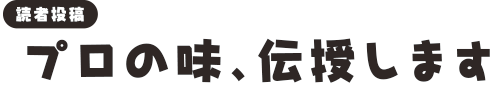 読者投稿

プロの味、伝授します